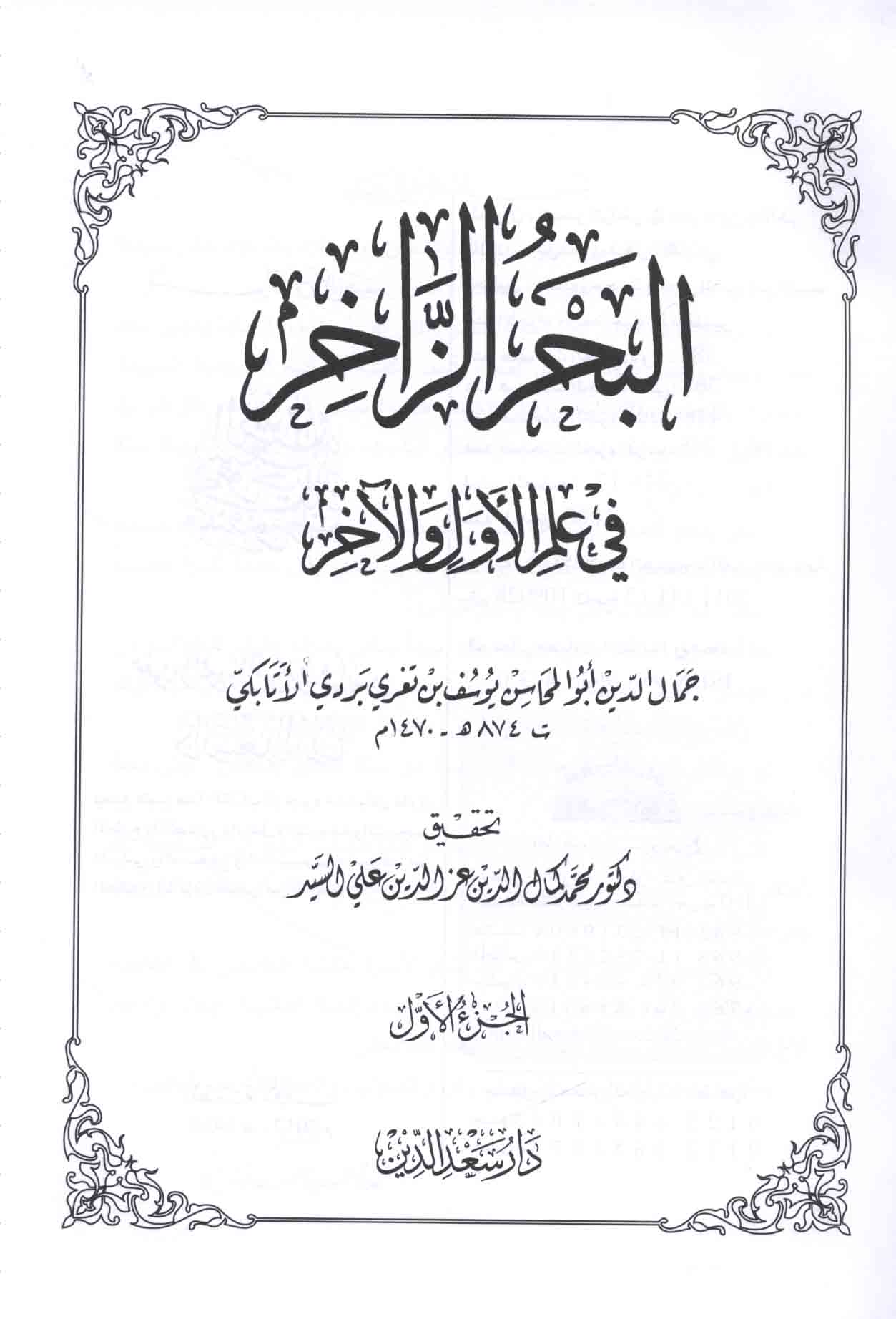 البحر الزاخر

في علم الأول والآخر

جمال الدين أبو المحاسن يوسف بن تغري بردي الأتابكي
ت ٨٧٤ هـ - ١٤٧٠م

تحقيق
دكتور محمد كمال الدين عز الدين علي السيد

الجزء الأول

دار سعد الدين